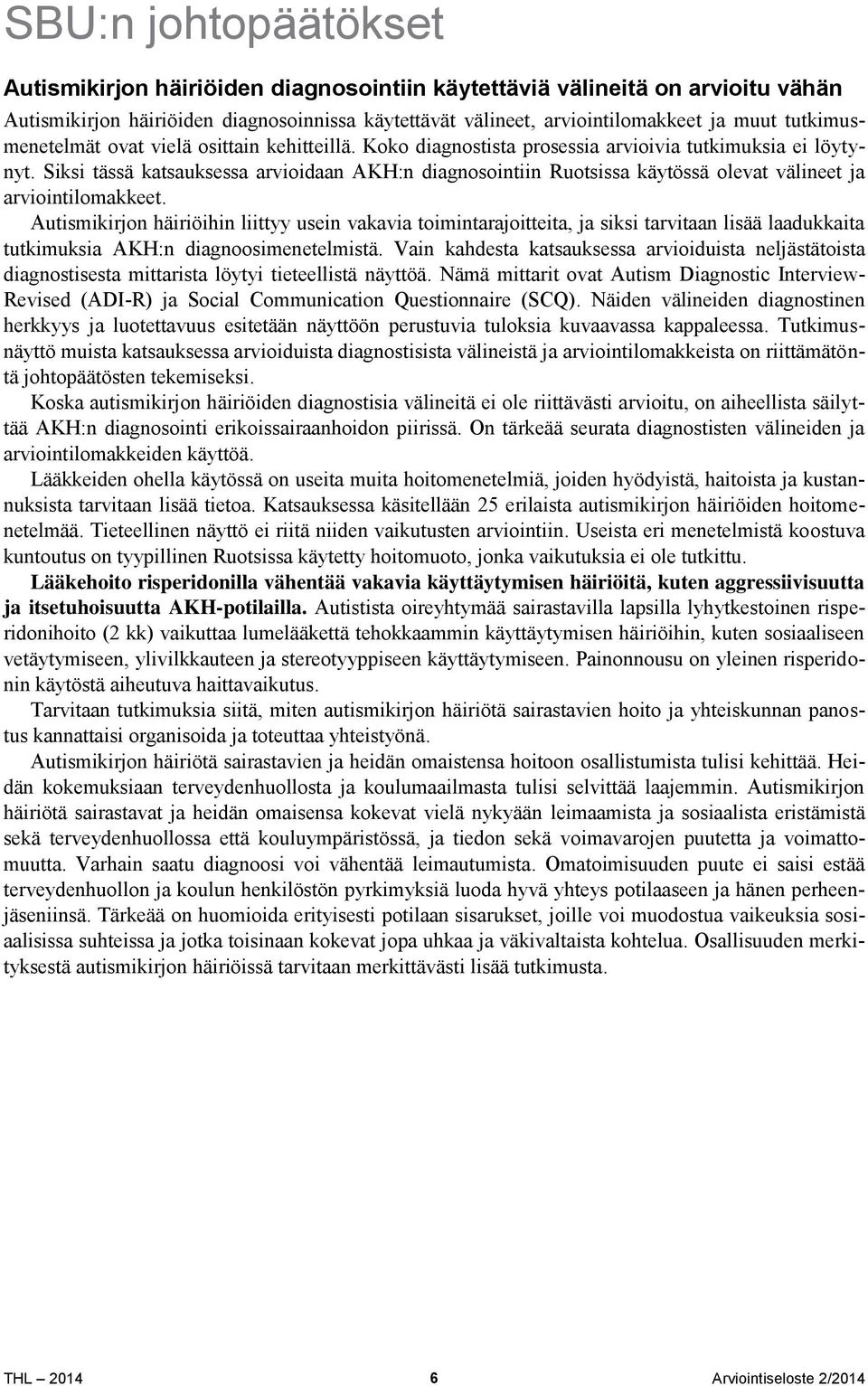 SBU:n johtopäätökset

Autismikirjon häiriöiden diagnosointiin käytettäviä välineitä on arvioitu vähän

Autismikirjon häiriöiden diagnosoinnissa käytettävät välineet, arviointilomakkeet ja muut tutkimusmenetelmät ovat vielä osittain kehitteillä. Koko diagnostista prosessia arvioivia tutkimuksia ei löytynyt. Siksi tässä katsauksessa arvioidaan AKH:n diagnosointiin Ruotsissa käytössä olevat välineet ja arviointilomakkeet.

Autismikirjon häiriöihin liittyy usein vakavia toimintarajoitteita, ja siksi tarvitaan lisää laadukkaita tutkimuksia AKH:n diagnoosimenetelmistä. Vain kahdesta katsauksessa arvioiduista neljästätoista diagnostisesta mittarista löytyi tieteellistä näyttöä. Nämä mittarit ovat Autism Diagnostic Interview-Revised (ADI-R) ja Social Communication Questionnaire (SCQ). Näiden välineiden diagnostinen herkkyys ja luotettavuus esitetään näyttöön perustuvia tuloksia kuvaavassa kappaleessa. Tutkimusnäyttö muista katsauksessa arvioiduista diagnostisista välineistä ja arviointilomakkeista on riittämätöntä johtopäätösten tekemiseksi.

Koska autismikirjon häiriöiden diagnostisia välineitä ei ole riittävästi arvioitu, on aiheellista säilyttää AKH:n diagnosointi erikoissairaanhoidon piirissä. On tärkeää seurata diagnostisten välineiden ja arviointilomakkeiden käyttöä.

Lääkkeiden ohella käytössä on useita muita hoitomenetelmiä, joiden hyödyistä, haitoista ja kustannuksista tarvitaan lisää tietoa. Katsauksessa käsitellään 25 erilaista autismikirjon häiriöiden hoitomenetelmää. Tieteellinen näyttö ei riitä niiden vaikutusten arviointiin. Useista eri menetelmistä koostuva kuntoutus on tyypillinen Ruotsissa käytetty hoitomuoto, jonka vaikutuksia ei ole tutkittu.

Lääkehoito risperidonilla vähentää vakavia käyttäytymisen häiriöitä, kuten aggressiivisuutta ja itsetuhoisuutta AKH-potilailla. Autistista oireyhtymää sairastavilla lapsilla lyhytkestoinen risperidonihoito (2 kk) vaikuttaa lumelääkettä tehokkaammin käyttäytymisen häiriöihin, kuten sosiaaliseen vetäytymiseen, ylivilkkauteen ja stereotyyppiseen käyttäytymiseen. Painonnousu on yleinen risperidonin käytöstä aiheutuva haittavaikutus.

Tarvitaan tutkimuksia siitä, miten autismikirjon häiriötä sairastavien hoito ja yhteiskunnan panostus kannattaisi organisoida ja toteuttaa yhteistyönä.

Autismikirjon häiriötä sairastavien ja heidän omaistensa hoitoon osallistumista tulisi kehittää. Heidän kokemuksiaan terveydenhuollosta ja koulumaailmasta tulisi selvittää laajemmin. Autismikirjon häiriötä sairastavat ja heidän omaisensa kokevat vielä nykyään leimaamista ja sosiaalista eristämistä sekä terveydenhuollossa että kouluympäristössä, ja tiedon sekä voimavarojen puutetta ja voimattomuutta. Varhain saatu diagnoosi voi vähentää leimautumista. Omatoimisuuden puute ei saisi estää terveydenhuollon ja koulun henkilöstön pyrkimyksiä luoda hyvä yhteys potilaaseen ja hänen perheenjäseniinsä. Tärkeää on huomioida erityisesti potilaan sisarukset, joille voi muodostua vaikeuksia sosiaalisissa suhteissa ja jotka toisinaan kokevat jopa uhkaa ja väkivaltaista kohtelua. Osallisuuden merkityksestä autismikirjon häiriöissä tarvitaan merkittävästi lisää tutkimusta.

THL — 2014 6 Arviointiseloste 2/2014